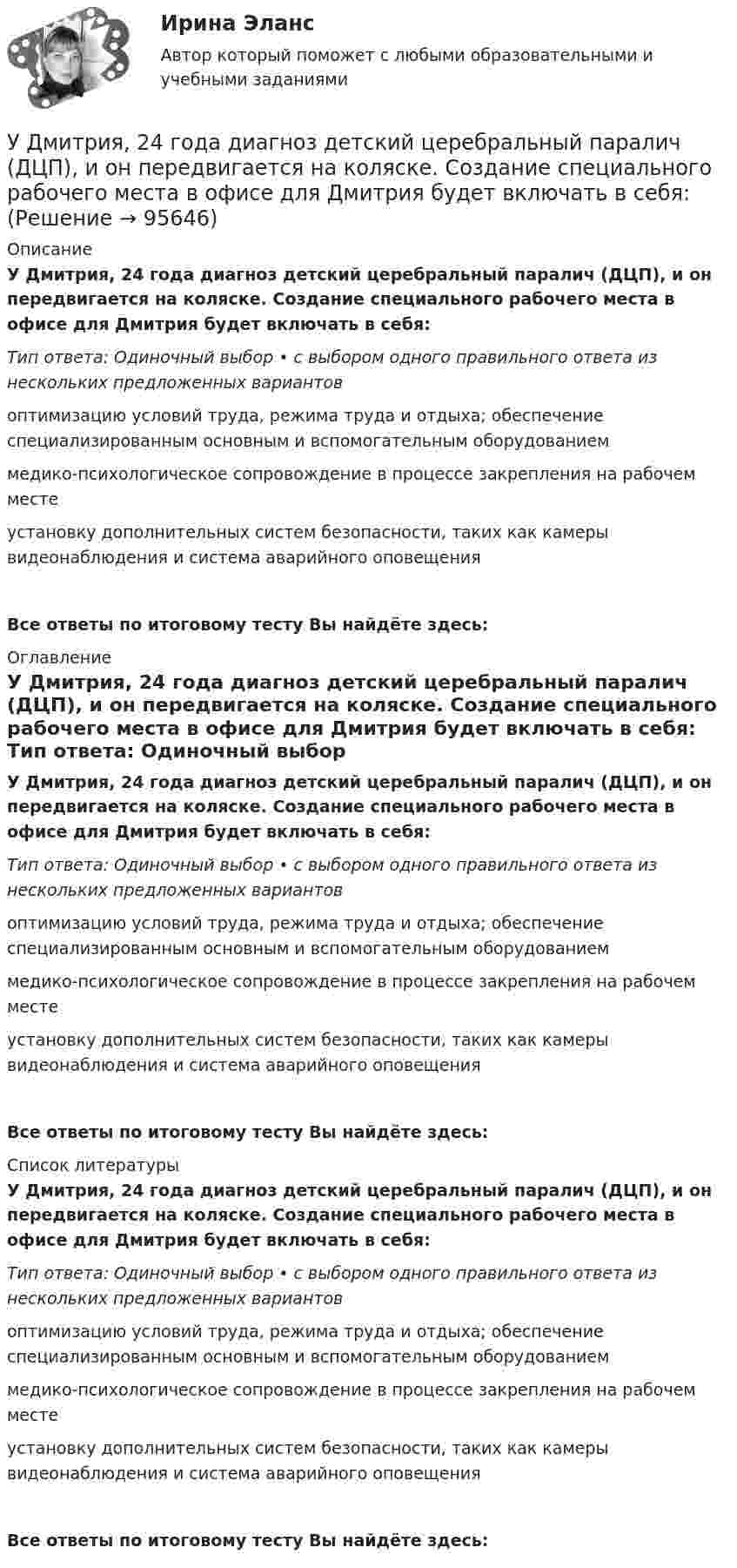 Ирина Эланс

Автор который поможет с любыми образовательными и учебными заданиями

У Дмитрия, 24 года диагноз детский церебральный паралич (ДЦП), и он передвигается на коляске. Создание специального рабочего места в офисе для Дмитрия будет включать в себя: (Решение → 95646)

Описание

У Дмитрия, 24 года диагноз детский церебральный паралич (ДЦП), и он передвигается на коляске. Создание специального рабочего места в офисе для Дмитрия будет включать в себя:

Тип ответа: Одиночный выбор • с выбором одного правильного ответа из нескольких предложенных вариантов

оптимизацию условий труда, режима труда и отдыха; обеспечение специализированным основным и вспомогательным оборудованием

медико-психологическое сопровождение в процессе закрепления на рабочем месте

установку дополнительных систем безопасности, таких как камеры видеонаблюдения и система аварийного оповещения

Все ответы по итоговому тесту Вы найдёте здесь:

Оглавление

У Дмитрия, 24 года диагноз детский церебральный паралич (ДЦП), и он передвигается на коляске. Создание специального рабочего места в офисе для Дмитрия будет включать в себя: Тип ответа: Одиночный выбор

У Дмитрия, 24 года диагноз детский церебральный паралич (ДЦП), и он передвигается на коляске. Создание специального рабочего места в офисе для Дмитрия будет включать в себя:

Тип ответа: Одиночный выбор • с выбором одного правильного ответа из нескольких предложенных вариантов

оптимизацию условий труда, режима труда и отдыха; обеспечение специализированным основным и вспомогательным оборудованием

медико-психологическое сопровождение в процессе закрепления на рабочем месте

установку дополнительных систем безопасности, таких как камеры видеонаблюдения и система аварийного оповещения

Все ответы по итоговому тесту Вы найдёте здесь:

Список литературы

У Дмитрия, 24 года диагноз детский церебральный паралич (ДЦП), и он передвигается на коляске. Создание специального рабочего места в офисе для Дмитрия будет включать в себя:

Тип ответа: Одиночный выбор • с выбором одного правильного ответа из нескольких предложенных вариантов

оптимизацию условий труда, режима труда и отдыха; обеспечение специализированным основным и вспомогательным оборудованием

медико-психологическое сопровождение в процессе закрепления на рабочем месте

установку дополнительных систем безопасности, таких как камеры видеонаблюдения и система аварийного оповещения

Все ответы по итоговому тесту Вы найдёте здесь: